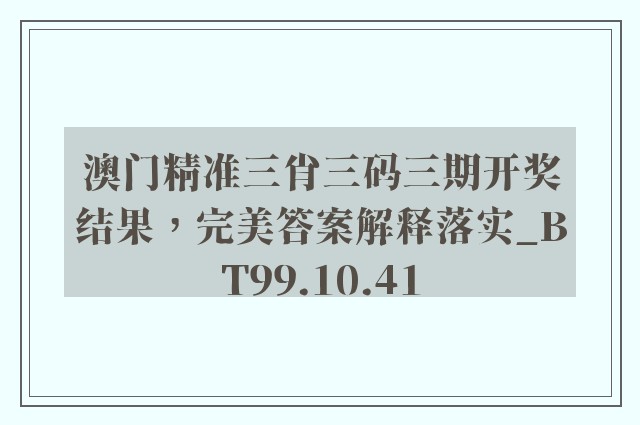 澳门精准三肖三码三期开奖结果，完美答案解释落实_BT99.10.41